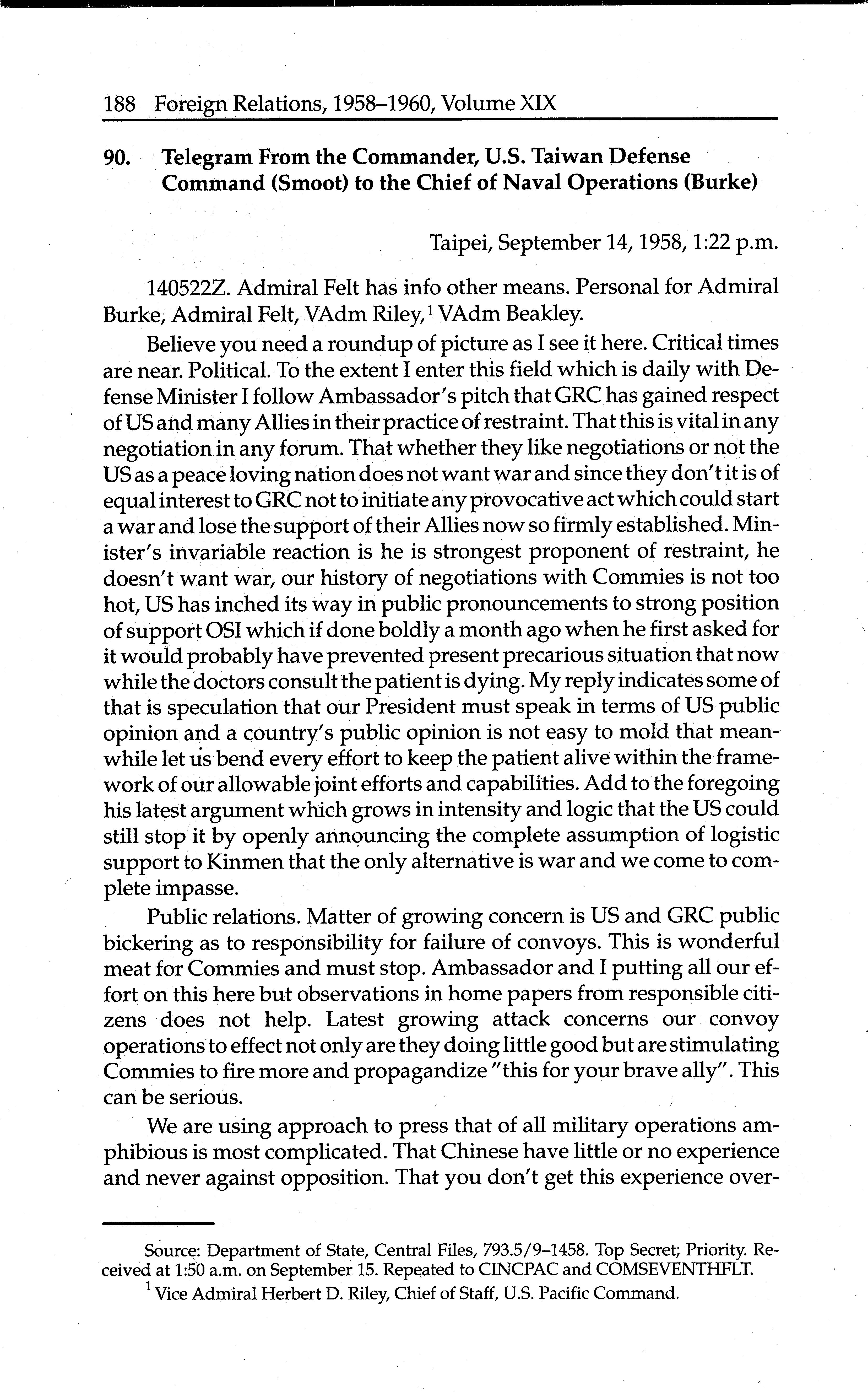 188 Foreign Relations, 1958–1960, Volume XIX

90. Telegram From the Commander, U.S. Taiwan Defense Command (Smoot) to the Chief of Naval Operations (Burke)

Taipei, September 14, 1958, 1:22 p.m.

140522Z. Admiral Felt has info other means. Personal for Admiral Burke, Admiral Felt, VAdm Riley,$^1$ VAdm Beakley.

Believe you need a roundup of picture as I see it here. Critical times are near. Political. To the extent I enter this field which is daily with Defense Minister I follow Ambassador's pitch that GRC has gained respect of US and many Allies in their practice of restraint. That this is vital in any negotiation in any forum. That whether they like negotiations or not the US as a peace loving nation does not want war and since they don't it is of equal interest to GRC not to initiate any provocative act which could start a war and lose the support of their Allies now so firmly established. Minister's invariable reaction is he is strongest proponent of restraint, he doesn't want war, our history of negotiations with Commies is not too hot, US has inched its way in public pronouncements to strong position of support OSI which if done boldly a month ago when he first asked for it would probably have prevented present precarious situation that now while the doctors consult the patient is dying. My reply indicates some of that is speculation that our President must speak in terms of US public opinion and a country's public opinion is not easy to mold that meanwhile let us bend every effort to keep the patient alive within the framework of our allowable joint efforts and capabilities. Add to the foregoing his latest argument which grows in intensity and logic that the US could still stop it by openly announcing the complete assumption of logistic support to Kinmen that the only alternative is war and we come to complete impasse.

Public relations. Matter of growing concern is US and GRC public bickering as to responsibility for failure of convoys. This is wonderful meat for Commies and must stop. Ambassador and I putting all our effort on this here but observations in home papers from responsible citizens does not help. Latest growing attack concerns our convoy operations to effect not only are they doing little good but are stimulating Commies to fire more and propagandize "this for your brave ally". This can be serious.

We are using approach to press that of all military operations amphibious is most complicated. That Chinese have little or no experience and never against opposition. That you don't get this experience over-

Source: Department of State, Central Files, 793.5/9–1458. Top Secret; Priority. Received at 1:50 a.m. on September 15. Repeated to CINCPAC and COMSEVENTHFLT.

$^1$ Vice Admiral Herbert D. Riley, Chief of Staff, U.S. Pacific Command.